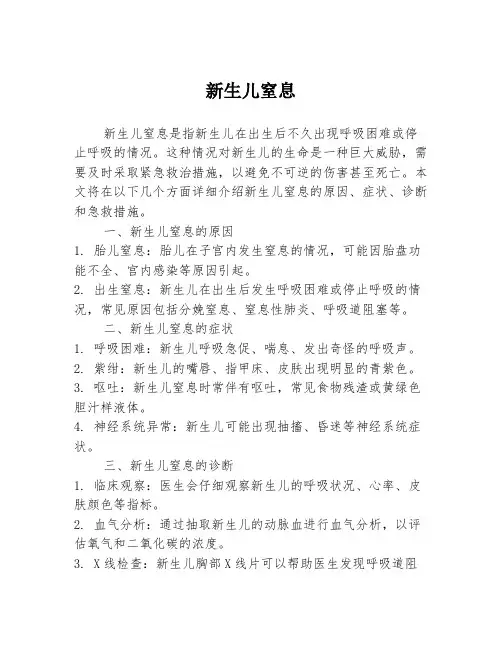 新生儿窒息

新生儿窒息是指新生儿在出生后不久出现呼吸困难或停止呼吸的情况。这种情况对新生儿的生命是一种巨大威胁，需要及时采取紧急救治措施，以避免不可逆的伤害甚至死亡。本文将在以下几个方面详细介绍新生儿窒息的原因、症状、诊断和急救措施。

一、新生儿窒息的原因

1. 胎儿窒息：胎儿在子宫内发生窒息的情况，可能因胎盘功能不全、宫内感染等原因引起。

2. 出生窒息：新生儿在出生后发生呼吸困难或停止呼吸的情况，常见原因包括分娩窒息、窒息性肺炎、呼吸道阻塞等。

二、新生儿窒息的症状

1. 呼吸困难：新生儿呼吸急促、喘息、发出奇怪的呼吸声。

2. 紫绀：新生儿的嘴唇、指甲床、皮肤出现明显的青紫色。

3. 呕吐：新生儿窒息时常伴有呕吐，常见食物残渣或黄绿色胆汁样液体。

4. 神经系统异常：新生儿可能出现抽搐、昏迷等神经系统症状。

三、新生儿窒息的诊断

1. 临床观察：医生会仔细观察新生儿的呼吸状况、心率、皮肤颜色等指标。

2. 血气分析：通过抽取新生儿的动脉血进行血气分析，以评估氧气和二氧化碳的浓度。

3. X线检查：新生儿胸部X线片可以帮助医生发现呼吸道阻